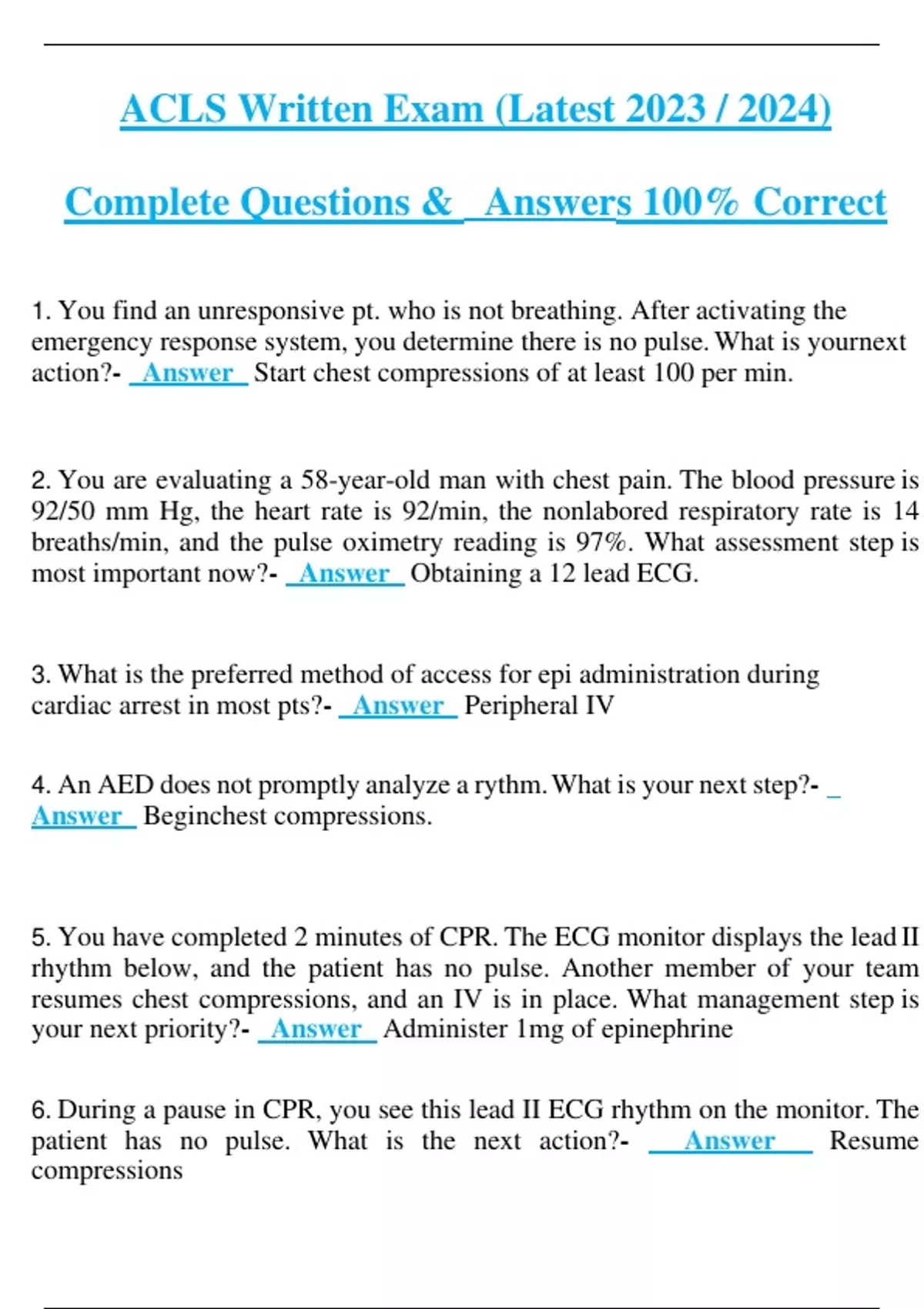 ACLS Written Exam (Latest 2023 / 2024)

Complete Questions & Answers 100% Correct

1. You find an unresponsive pt. who is not breathing. After activating the emergency response system, you determine there is no pulse. What is yournext action?- Answer Start chest compressions of at least 100 per min.

2. You are evaluating a 58-year-old man with chest pain. The blood pressure is 92/50 mm Hg, the heart rate is 92/min, the nonlabored respiratory rate is 14 breaths/min, and the pulse oximetry reading is 97%. What assessment step is most important now?- Answer Obtaining a 12 lead ECG.

3. What is the preferred method of access for epi administration during cardiac arrest in most pts?- Answer Peripheral IV

4. An AED does not promptly analyze a rythm. What is your next step?- Answer Beginchest compressions.

5. You have completed 2 minutes of CPR. The ECG monitor displays the lead II rhythm below, and the patient has no pulse. Another member of your team resumes chest compressions, and an IV is in place. What management step is your next priority?- Answer Administer 1mg of epinephrine

6. During a pause in CPR, you see this lead II ECG rhythm on the monitor. The patient has no pulse. What is the next action?- Answer Resume compressions